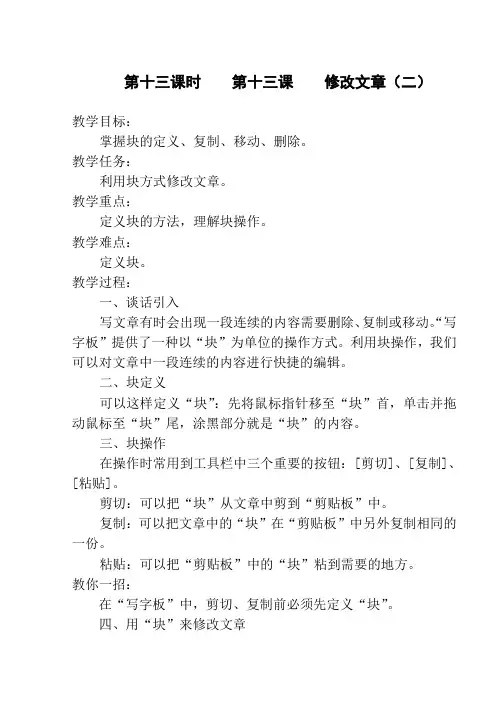 第十三课时　　第十三课　　修改文章（二）

教学目标：

掌握块的定义、复制、移动、删除。

教学任务：

利用块方式修改文章。

教学重点：

定义块的方法，理解块操作。

教学难点：

定义块。

教学过程：

一、谈话引入

写文章有时会出现一段连续的内容需要删除、复制或移动。“写字板”提供了一种以“块”为单位的操作方式。利用块操作，我们可以对文章中一段连续的内容进行快捷的编辑。

二、块定义

可以这样定义“块”：先将鼠标指针移至“块”首，单击并拖动鼠标至“块”尾，涂黑部分就是“块”的内容。

三、块操作

在操作时常用到工具栏中三个重要的按钮：[剪切]、[复制]、[粘贴]。

剪切：可以把“块”从文章中剪到“剪贴板”中。

复制：可以把文章中的“块”在“剪贴板”中另外复制相同的一份。

粘贴：可以把“剪贴板”中的“块”粘到需要的地方。

教你一招：

在“写字板”中，剪切、复制前必须先定义“块”。

四、用“块”来修改文章